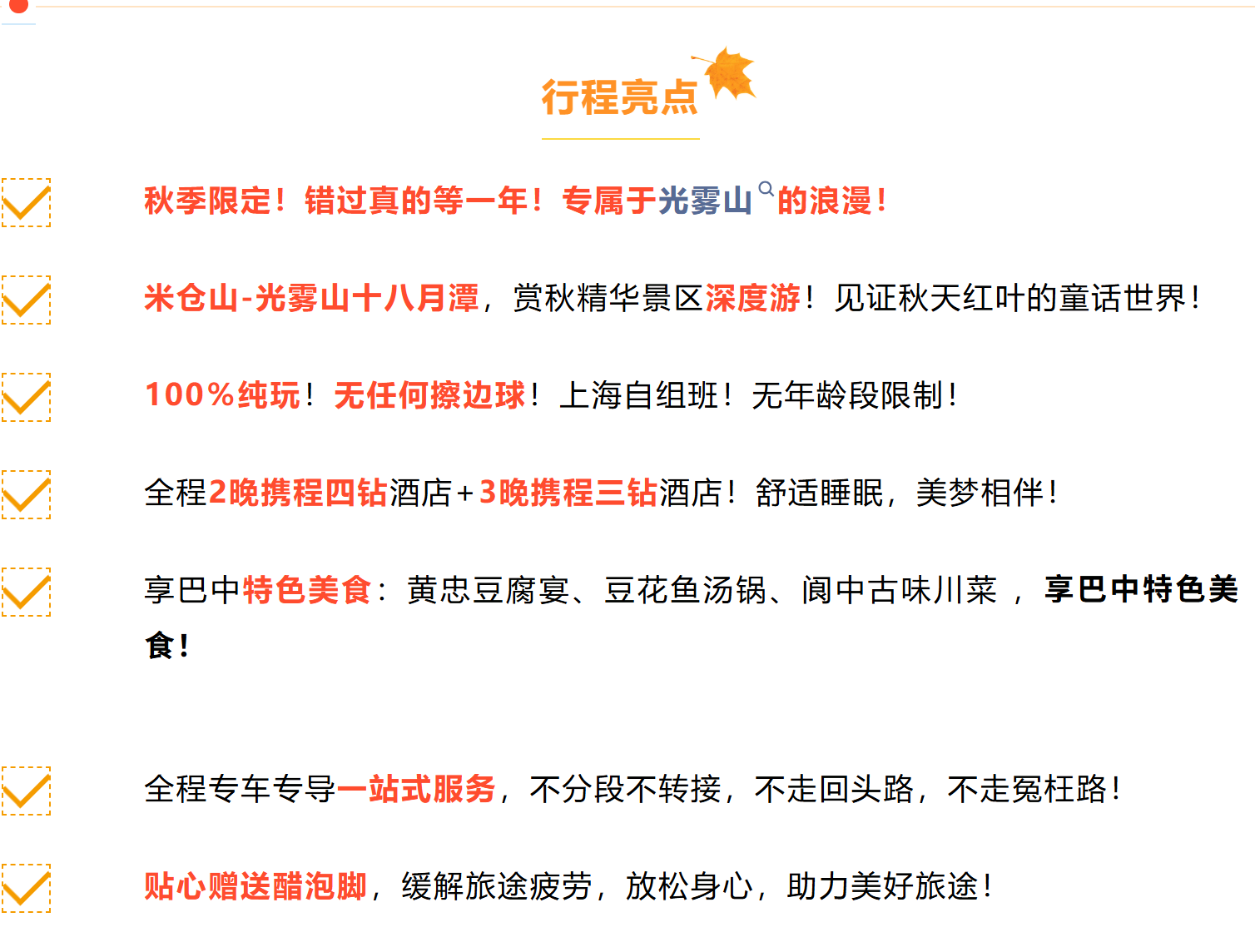 行程亮点

秋季限定！错过真的等一年！专属于光雾山的浪漫！

米仓山-光雾山十八月潭，赏秋精华景区深度游！见证秋天红叶的童话世界！

100%纯玩！无任何擦边球！上海自组班！无年龄段限制！

全程2晚携程四钻酒店+3晚携程三钻酒店！舒适睡眠，美梦相伴！

享巴中特色美食：黄忠豆腐宴、豆花鱼汤锅、阆中古味川菜，享巴中特色美食！

全程专车专导一站式服务，不分段不转接，不走回头路，不走冤枉路！

贴心赠送醋泡脚，缓解旅途疲劳，放松身心，助力美好旅途！